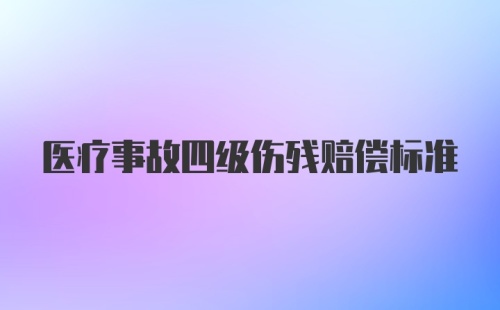 医疗事故四级伤残赔偿标准